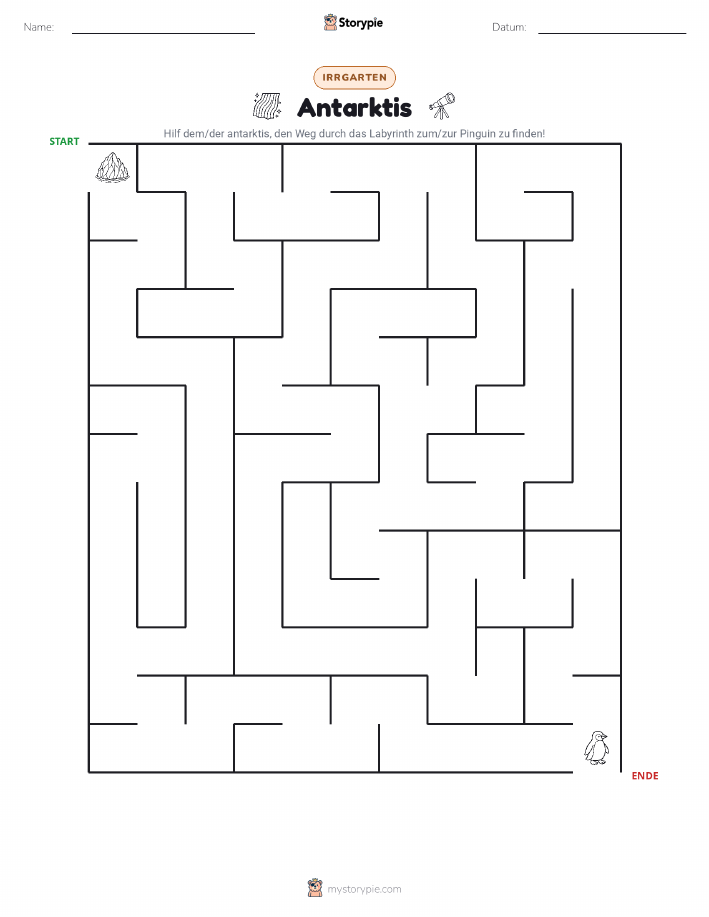 Name:

Storypie

Datum:

IRRGARTEN

Antarktis

Hilf dem/der antarktis, den Weg durch das Labyrinth zum/zur Pinguin zu finden!

START

ENDE

mystorypie.com